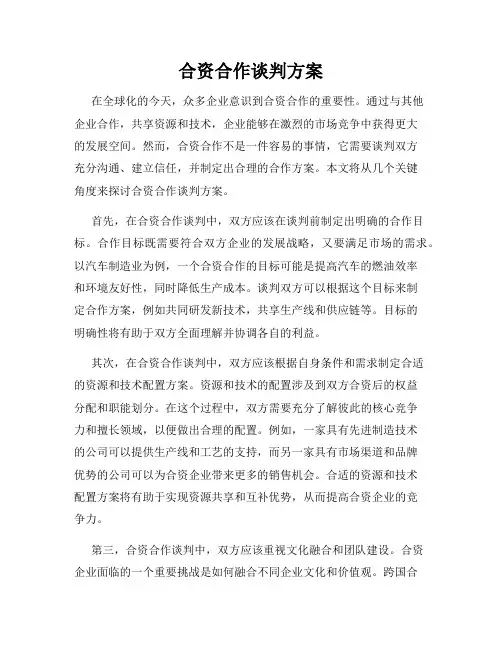 合资合作谈判方案

在全球化的今天，众多企业意识到合资合作的重要性。通过与其他企业合作，共享资源和技术，企业能够在激烈的市场竞争中获得更大的发展空间。然而，合资合作不是一件容易的事情，它需要谈判双方充分沟通、建立信任，并制定出合理的合作方案。本文将从几个关键角度来探讨合资合作谈判方案。

首先，在合资合作谈判中，双方应该在谈判前制定出明确的合作目标。合作目标既需要符合双方企业的发展战略，又要满足市场的需求。以汽车制造业为例，一个合资合作的目标可能是提高汽车的燃油效率和环境友好性，同时降低生产成本。谈判双方可以根据这个目标来制定合作方案，例如共同研发新技术，共享生产线和供应链等。目标的明确性将有助于双方全面理解并协调各自的利益。

其次，在合资合作谈判中，双方应该根据自身条件和需求制定合适的资源和技术配置方案。资源和技术的配置涉及到双方合资后的权益分配和职能划分。在这个过程中，双方需要充分了解彼此的核心竞争力和擅长领域，以便做出合理的配置。例如，一家具有先进制造技术的公司可以提供生产线和工艺的支持，而另一家具有市场渠道和品牌优势的公司可以为合资企业带来更多的销售机会。合适的资源和技术配置方案将有助于实现资源共享和互补优势，从而提高合资企业的竞争力。

第三，合资合作谈判中，双方应该重视文化融合和团队建设。合资企业面临的一个重要挑战是如何融合不同企业文化和价值观。跨国合